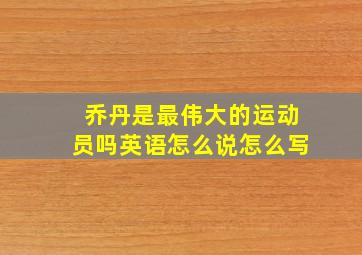 乔丹是最伟大的运动员吗英语怎么说怎么写